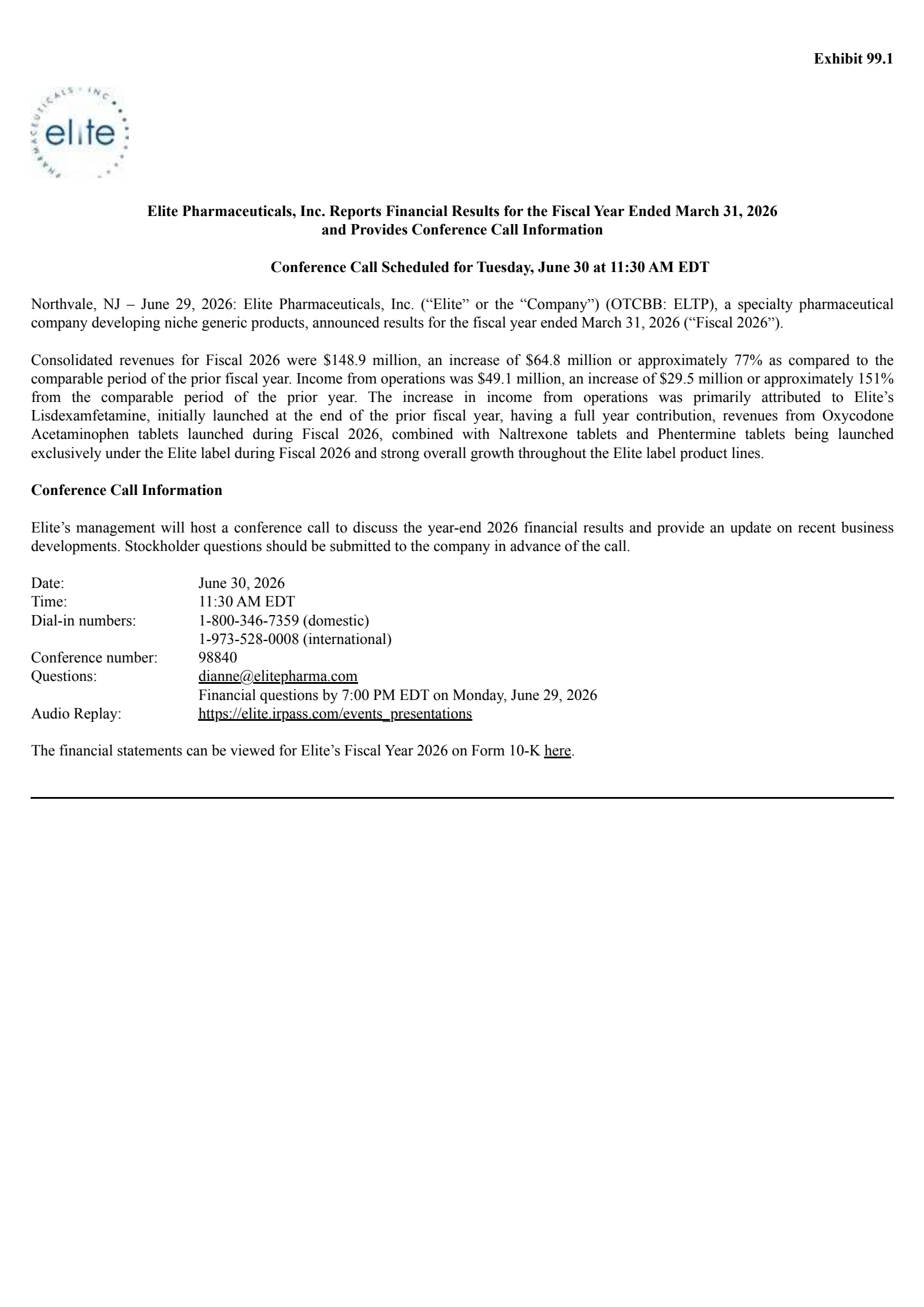 Exhibit 99.1

elite

Elite Pharmaceuticals, Inc. Reports Financial Results for the Fiscal Year Ended March 31, 2026
and Provides Conference Call Information

Conference Call Scheduled for Tuesday, June 30 at 11:30 AM EDT

Northvale, NJ – June 29, 2026: Elite Pharmaceuticals, Inc. ("Elite" or the "Company") (OTCBB: ELTP), a specialty pharmaceutical company developing niche generic products, announced results for the fiscal year ended March 31, 2026 ("Fiscal 2026").

Consolidated revenues for Fiscal 2026 were $148.9 million, an increase of $64.8 million or approximately 77% as compared to the comparable period of the prior fiscal year. Income from operations was $49.1 million, an increase of $29.5 million or approximately 151% from the comparable period of the prior year. The increase in income from operations was primarily attributed to Elite's Lisdexamfetamine, initially launched at the end of the prior fiscal year, having a full year contribution, revenues from Oxycodone Acetaminophen tablets launched during Fiscal 2026, combined with Naltrexone tablets and Phentermine tablets being launched exclusively under the Elite label during Fiscal 2026 and strong overall growth throughout the Elite label product lines.

Conference Call Information

Elite's management will host a conference call to discuss the year-end 2026 financial results and provide an update on recent business developments. Stockholder questions should be submitted to the company in advance of the call.

Date: June 30, 2026
Time: 11:30 AM EDT
Dial-in numbers: 1-800-346-7359 (domestic)
1-973-528-0008 (international)
Conference number: 98840
Questions: dianne@elitepharma.com
Financial questions by 7:00 PM EDT on Monday, June 29, 2026
Audio Replay: https://elite.irpass.com/events_presentations

The financial statements can be viewed for Elite's Fiscal Year 2026 on Form 10-K here.